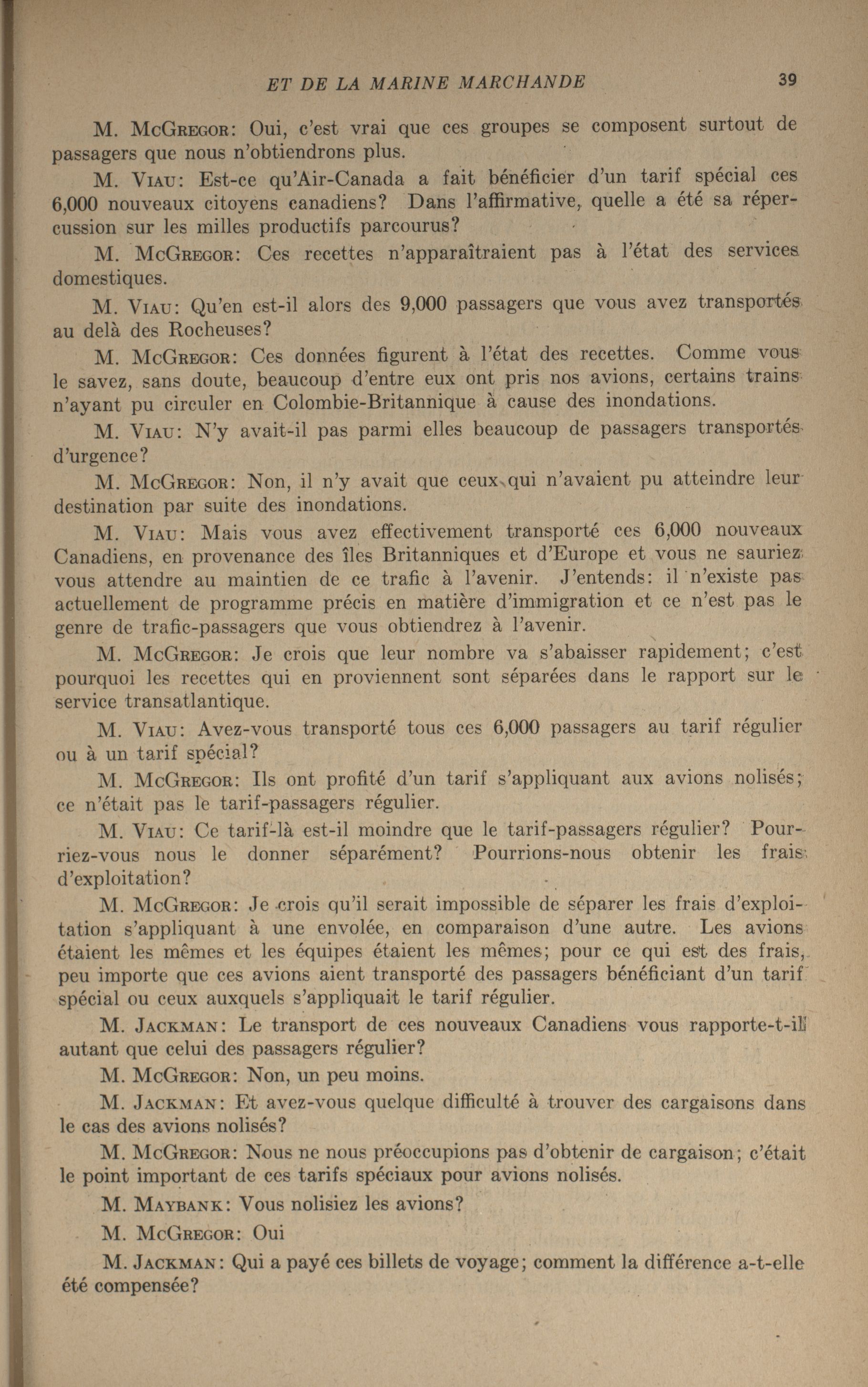 ET DE LA MARINE MARCHANDE 39

M. McGregor: Oui, c'est vrai que ces groupes se composent surtout de passagers que nous n'obtiendrons plus.

M. Viau: Est-ce qu'Air-Canada a fait bénéficier d'un tarif spécial ces 6,000 nouveaux citoyens canadiens? Dans l'affirmative, quelle a été sa répercussion sur les milles productifs parcourus?

M. McGregor: Ces recettes n'apparaîtraient pas à l'état des services domestiques.

M. Viau: Qu'en est-il alors des 9,000 passagers que vous avez transportés au delà des Rocheuses?

M. McGregor: Ces données figurent à l'état des recettes. Comme vous le savez, sans doute, beaucoup d'entre eux ont pris nos avions, certains trains n'ayant pu circuler en Colombie-Britannique à cause des inondations.

M. Viau: N'y avait-il pas parmi elles beaucoup de passagers transportés d'urgence?

M. McGregor: Non, il n'y avait que ceux qui n'avaient pu atteindre leur destination par suite des inondations.

M. Viau: Mais vous avez effectivement transporté ces 6,000 nouveaux Canadiens, en provenance des îles Britanniques et d'Europe et vous ne sauriez vous attendre au maintien de ce trafic à l'avenir. J'entends: il n'existe pas actuellement de programme précis en matière d'immigration et ce n'est pas le genre de trafic-passagers que vous obtiendrez à l'avenir.

M. McGregor: Je crois que leur nombre va s'abaisser rapidement; c'est pourquoi les recettes qui en proviennent sont séparées dans le rapport sur le service transatlantique.

M. Viau: Avez-vous transporté tous ces 6,000 passagers au tarif régulier ou à un tarif spécial?

M. McGregor: Ils ont profité d'un tarif s'appliquant aux avions nolisés; ce n'était pas le tarif-passagers régulier.

M. Viau: Ce tarif-là est-il moindre que le tarif-passagers régulier? Pourriez-vous nous le donner séparément? Pourrions-nous obtenir les frais d'exploitation?

M. McGregor: Je crois qu'il serait impossible de séparer les frais d'exploitation s'appliquant à une envolée, en comparaison d'une autre. Les avions étaient les mêmes et les équipes étaient les mêmes; pour ce qui est des frais, peu importe que ces avions aient transporté des passagers bénéficiant d'un tarif spécial ou ceux auxquels s'appliquait le tarif régulier.

M. Jackman: Le transport de ces nouveaux Canadiens vous rapporte-t-il autant que celui des passagers régulier?

M. McGregor: Non, un peu moins.

M. Jackman: Et avez-vous quelque difficulté à trouver des cargaisons dans le cas des avions nolisés?

M. McGregor: Nous ne nous préoccupions pas d'obtenir de cargaison; c'était le point important de ces tarifs spéciaux pour avions nolisés.

M. Maybank: Vous nolisiez les avions?

M. McGregor: Oui

M. Jackman: Qui a payé ces billets de voyage; comment la différence a-t-elle été compensée?